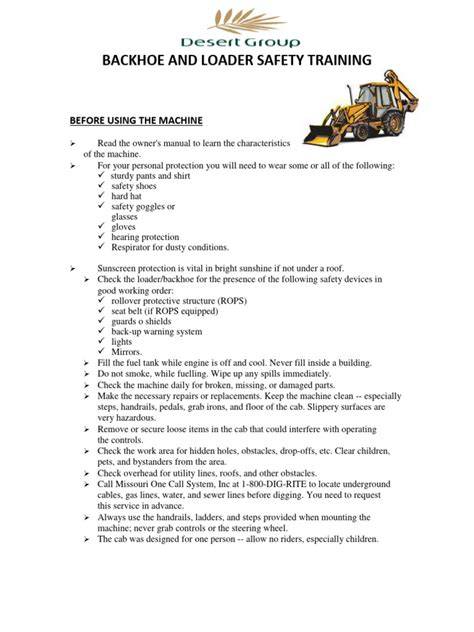 Desert Group

BACKHOE AND LOADER SAFETY TRAINING

BEFORE USING THE MACHINE

➢ Read the owner's manual to learn the characteristics of the machine.

➢ For your personal protection you will need to wear some or all of the following:
✓ sturdy pants and shirt
✓ safety shoes
✓ hard hat
✓ safety goggles or glasses
✓ gloves
✓ hearing protection
✓ Respirator for dusty conditions.

➢ Sunscreen protection is vital in bright sunshine if not under a roof.
➢ Check the loader/backhoe for the presence of the following safety devices in good working order:
✓ rollover protective structure (ROPS)
✓ seat belt (if ROPS equipped)
✓ guards o shields
✓ back-up warning system
✓ lights
✓ Mirrors.
➢ Fill the fuel tank while engine is off and cool. Never fill inside a building.
➢ Do not smoke, while fuelling. Wipe up any spills immediately.
➢ Check the machine daily for broken, missing, or damaged parts.
➢ Make the necessary repairs or replacements. Keep the machine clean -- especially steps, handrails, pedals, grab irons, and floor of the cab. Slippery surfaces are very hazardous.
➢ Remove or secure loose items in the cab that could interfere with operating the controls.
➢ Check the work area for hidden holes, obstacles, drop-offs, etc. Clear children, pets, and bystanders from the area.
➢ Check overhead for utility lines, roofs, and other obstacles.
➢ Call Missouri One Call System, Inc at 1-800-DIG-RITE to locate underground cables, gas lines, water, and sewer lines before digging. You need to request this service in advance.
➢ Always use the handrails, ladders, and steps provided when mounting the machine; never grab controls or the steering wheel.
➢ The cab was designed for one person -- allow no riders, especially children.